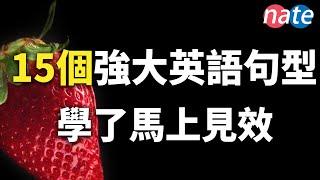 nate

15個強大英語句型
學了馬上見效